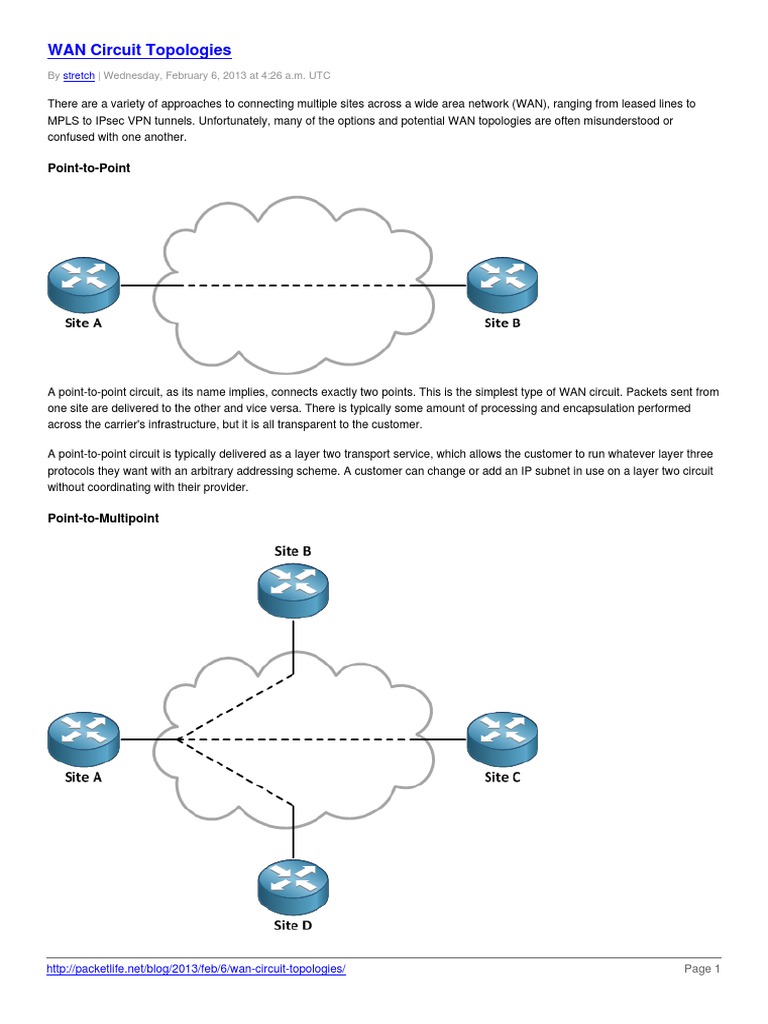 WAN Circuit Topologies

By stretch | Wednesday, February 6, 2013 at 4:26 a.m. UTC

There are a variety of approaches to connecting multiple sites across a wide area network (WAN), ranging from leased lines to MPLS to IPsec VPN tunnels. Unfortunately, many of the options and potential WAN topologies are often misunderstood or confused with one another.

Point-to-Point

Site A

Site B

A point-to-point circuit, as its name implies, connects exactly two points. This is the simplest type of WAN circuit. Packets sent from one site are delivered to the other and vice versa. There is typically some amount of processing and encapsulation performed across the carrier's infrastructure, but it is all transparent to the customer.

A point-to-point circuit is typically delivered as a layer two transport service, which allows the customer to run whatever layer three protocols they want with an arbitrary addressing scheme. A customer can change or add an IP subnet in use on a layer two circuit without coordinating with their provider.

Point-to-Multipoint

Site B

Site A

Site C

Site D

http://packetlife.net/blog/2013/feb/6/wan-circuit-topologies/

Page 1